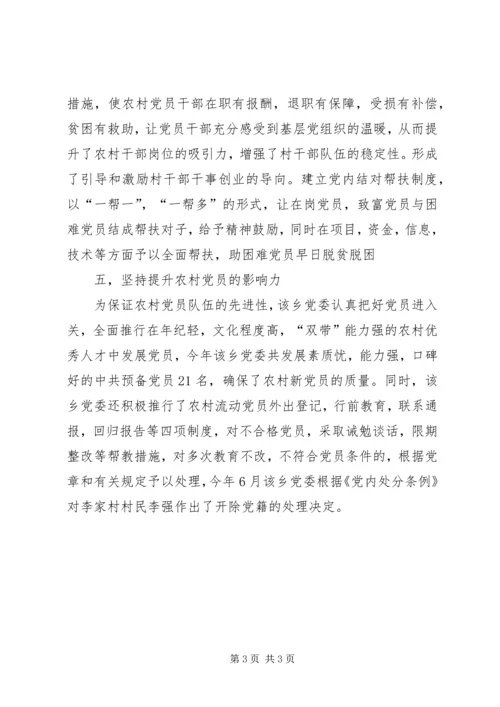 措施，使农村党员干部在职有报酬，退职有保障，受损有补偿，贫困有救助，让党员干部充分感受到基层党组织的温暖，从而提升了农村干部岗位的吸引力，增强了村干部队伍的稳定性。形成了引导和激励村干部干事创业的导向。建立党内结对帮扶制度，以“一帮一”，“一帮多”的形式，让在岗党员，致富党员与困难党员结成帮扶对子，给予精神鼓励，同时在项目，资金，信息，技术等方面予以全面帮扶，助困难党员早日脱贫脱困

五，坚持提升农村党员的影响力

为保证农村党员队伍的先进性，该乡党委认真把好党员进入关，全面推行在年纪轻，文化程度高，“双带”能力强的农村优秀人才中发展党员，今年该乡党委共发展素质优，能力强，口碑好的中共预备党员21名，确保了农村新党员的质量。同时，该乡党委还积极推行了农村流动党员外出登记，行前教育，联系通报，回归报告等四项制度，对不合格党员，采取诫勉谈话，限期整改等帮教措施，对多次教育不改，不符合党员条件的，根据党章和有关规定予以处理，今年6月该乡党委根据《党内处分条例》对李家村村民李强作出了开除党籍的处理决定。

第3页 共3页